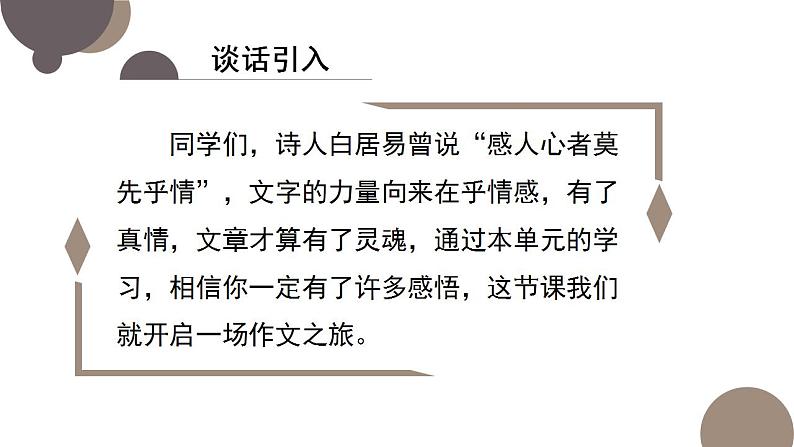 谈话引入

同学们，诗人白居易曾说“感人心者莫先乎情”，文字的力量向来在乎情感，有了真情，文章才算有了灵魂，通过本单元的学习，相信你一定有了许多感悟，这节课我们就开启一场作文之旅。